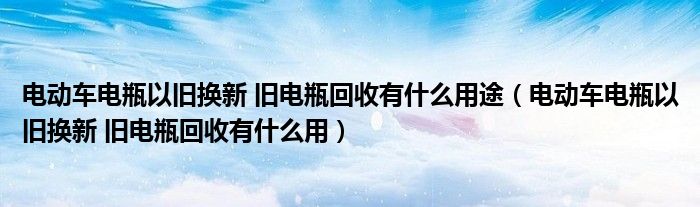 电动车电瓶以旧换新 旧电瓶回收有什么用途（电动车电瓶以旧换新 旧电瓶回收有什么用）